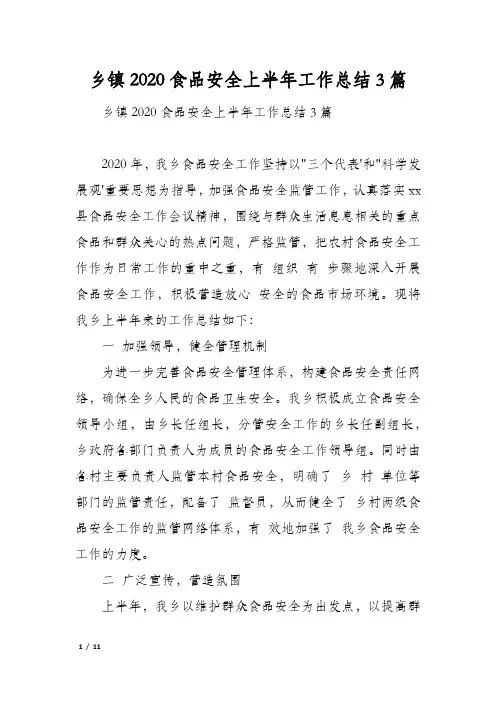 乡镇2020食品安全上半年工作总结3篇

乡镇2020食品安全上半年工作总结3篇

2020年，我乡食品安全工作坚持以"三个代表'和"科学发展观'重要思想为指导，加强食品安全监管工作，认真落实xx县食品安全工作会议精神，围绕与群众生活息息相关的重点食品和群众关心的热点问题，严格监管，把农村食品安全工作作为日常工作的重中之重，有 组织 有 步骤地深入开展食品安全工作，积极营造放心 安全的食品市场环境。现将我乡上半年来的工作总结如下:

一 加强领导，健全管理机制

为进一步完善食品安全管理体系，构建食品安全责任网络，确保全乡人民的食品卫生安全。我乡积极成立食品安全领导小组，由乡长任组长，分管安全工作的乡长任副组长，乡政府各部门负责人为成员的食品安全工作领导组。同时由各村主要负责人监管本村食品安全，明确了 乡 村 单位等部门的监管责任，配备了 监督员，从而健全了 乡村两级食品安全工作的监管网络体系，有 效地加强了 我乡食品安全工作的力度。

二 广泛宣传，营造氛围

上半年，我乡以维护群众食品安全为出发点，以提高群

1 / 11